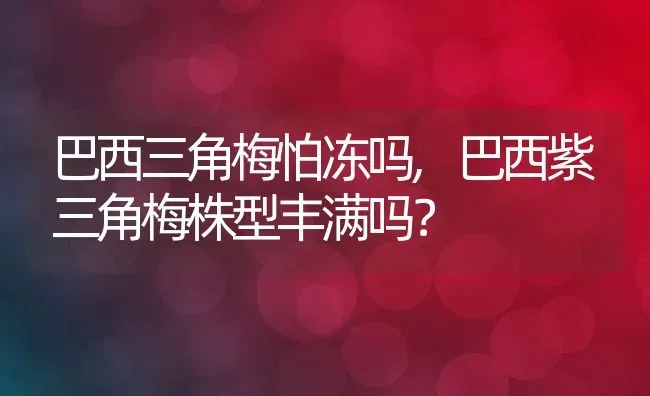 巴西三角梅怕冻吗，巴西紫三角梅株型丰满吗？